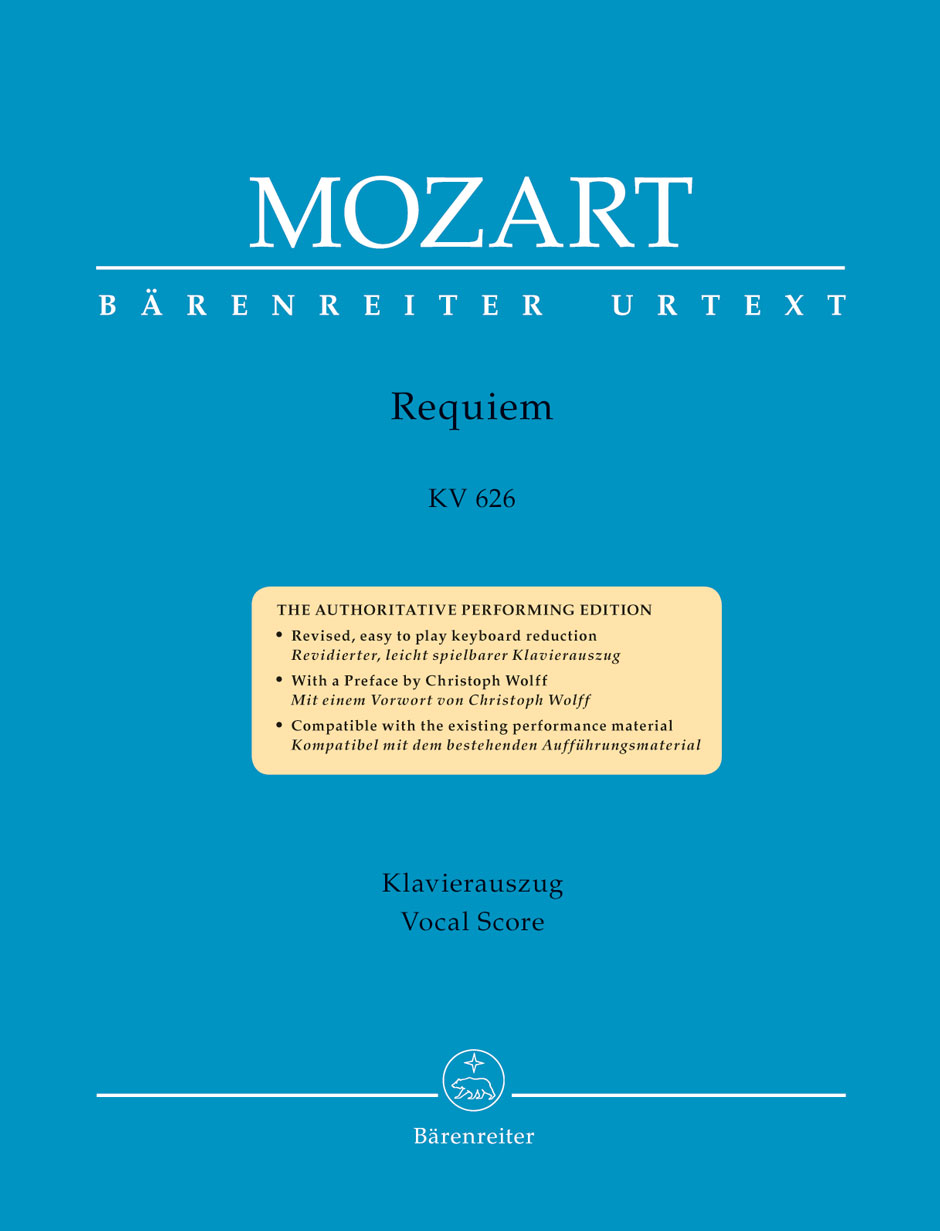 MOZART

BÄRENREITER URTEXT

Requiem

KV 626

THE AUTHORITATIVE PERFORMING EDITION

• Revised, easy to play keyboard reduction
Revidierter, leicht spielbarer Klavierauszug
• With a Preface by Christoph Wolff
Mit einem Vorwort von Christoph Wolff
• Compatible with the existing performance material
Kompatibel mit dem bestehenden Aufführungsmaterial

Klavierauszug
Vocal Score

Bärenreiter